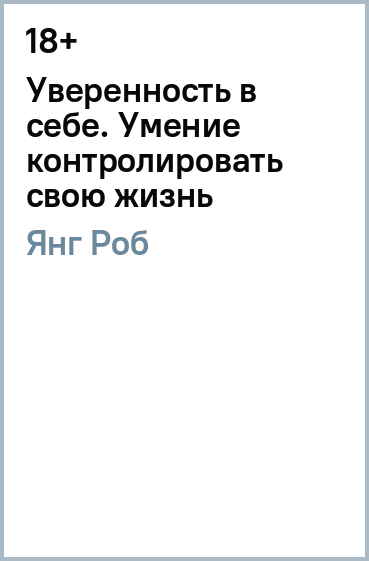 18+

Уверенность в себе. Умение контролировать свою жизнь

Янг Роб